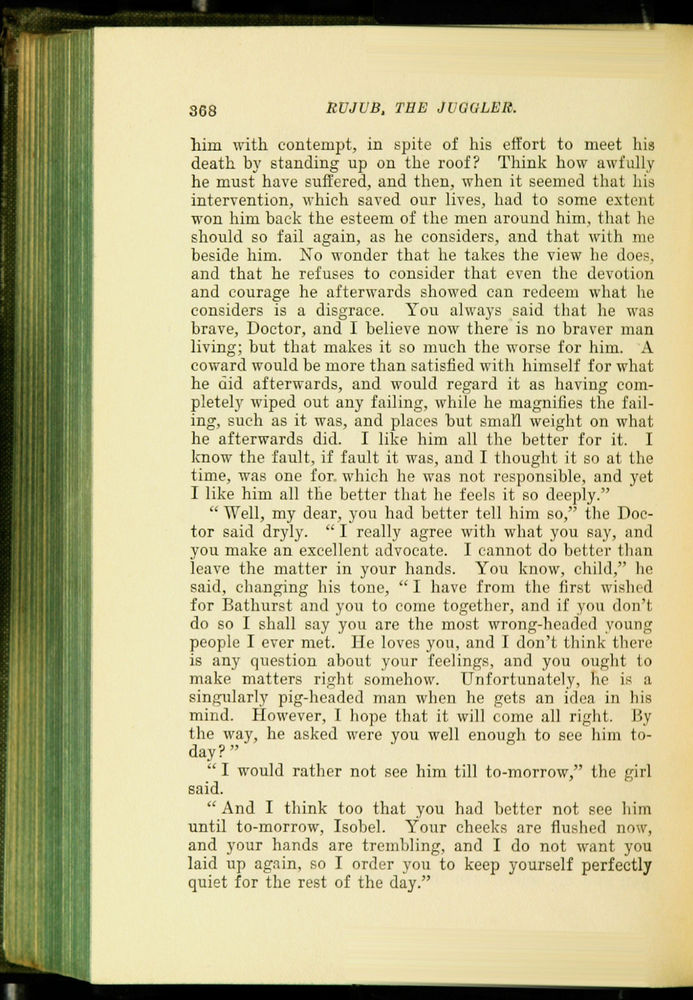 368 RUJUB, THE JUGGLER.

him with contempt, in spite of his effort to meet his death by standing up on the roof? Think how awfully he must have suffered, and then, when it seemed that his intervention, which saved our lives, had to some extent won him back the esteem of the men around him, that he should so fail again, as he considers, and that with me beside him. No wonder that he takes the view he does, and that he refuses to consider that even the devotion and courage he afterwards showed can redeem what he considers is a disgrace. You always said that he was brave, Doctor, and I believe now there is no braver man living; but that makes it so much the worse for him. A coward would be more than satisfied with himself for what he did afterwards, and would regard it as having completely wiped out any failing, while he magnifies the failing, such as it was, and places but small weight on what he afterwards did. I like him all the better for it. I know the fault, if fault it was, and I thought it so at the time, was one for which he was not responsible, and yet I like him all the better that he feels it so deeply."

"Well, my dear, you had better tell him so," the Doctor said dryly. "I really agree with what you say, and you make an excellent advocate. I cannot do better than leave the matter in your hands. You know, child," he said, changing his tone, "I have from the first wished for Bathurst and you to come together, and if you don't do so I shall say you are the most wrong-headed young people I ever met. He loves you, and I don't think there is any question about your feelings, and you ought to make matters right somehow. Unfortunately, he is a singularly pig-headed man when he gets an idea in his mind. However, I hope that it will come all right. By the way, he asked were you well enough to see him to-day?"

"I would rather not see him till to-morrow," the girl said.

"And I think too that you had better not see him until to-morrow, Isobel. Your cheeks are flushed now, and your hands are trembling, and I do not want you laid up again, so I order you to keep yourself perfectly quiet for the rest of the day."